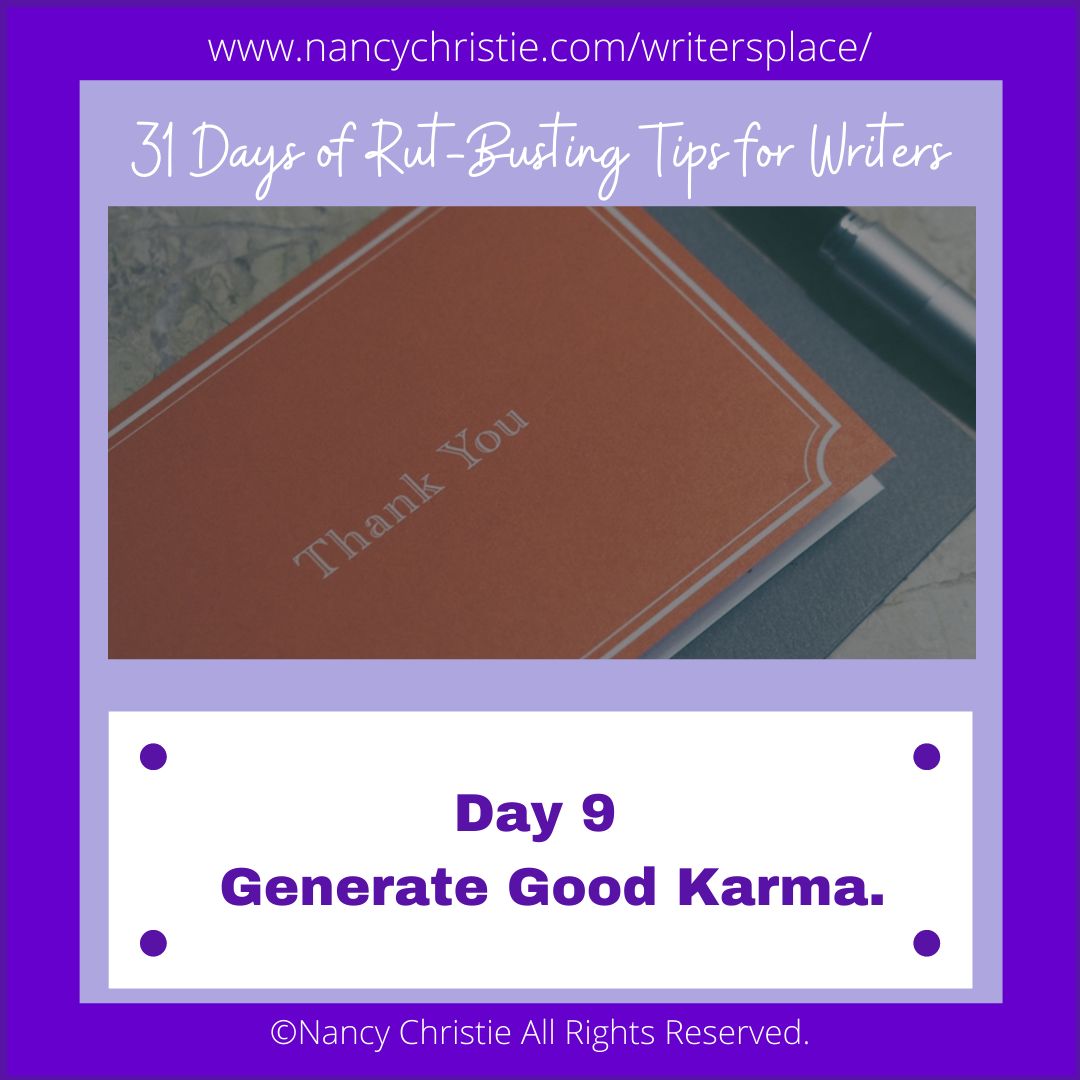 www.nancychristie.com/writersplace/

31 Days of Rut-Busting Tips for Writers

Thank You

Day 9
Generate Good Karma.

©Nancy Christie All Rights Reserved.